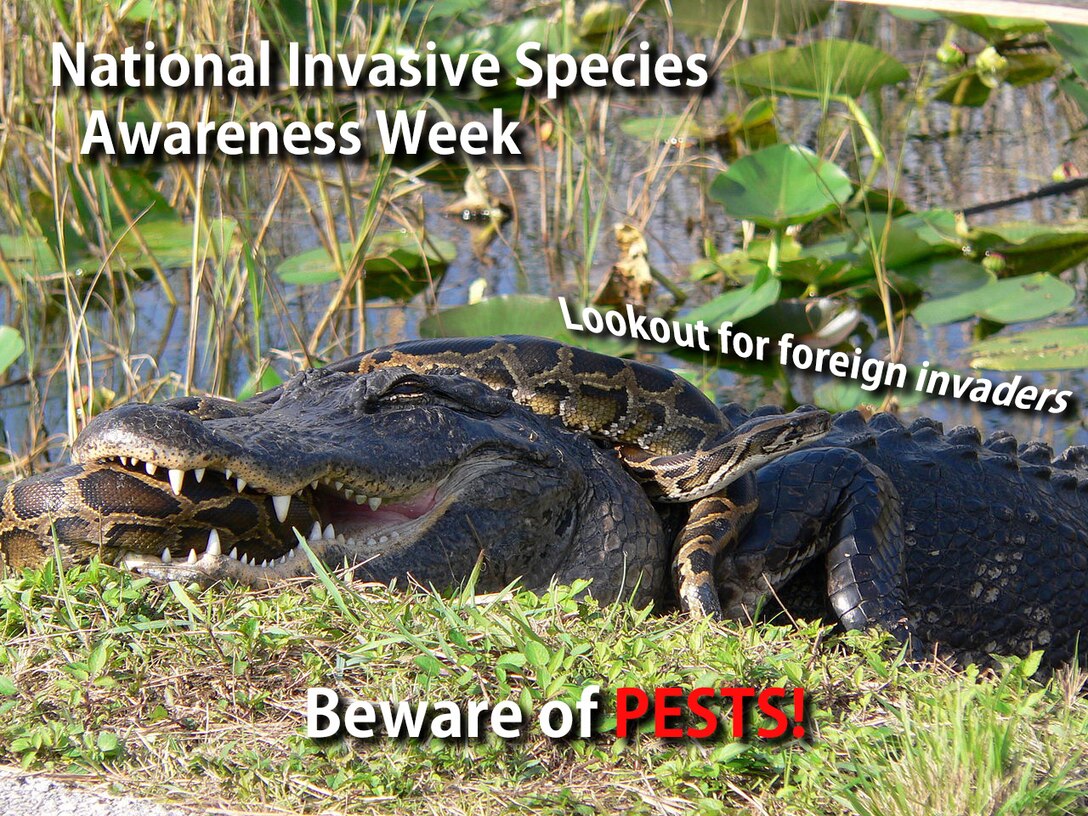 National Invasive Species Awareness Week

Lookout for foreign invaders

Beware of PESTS!